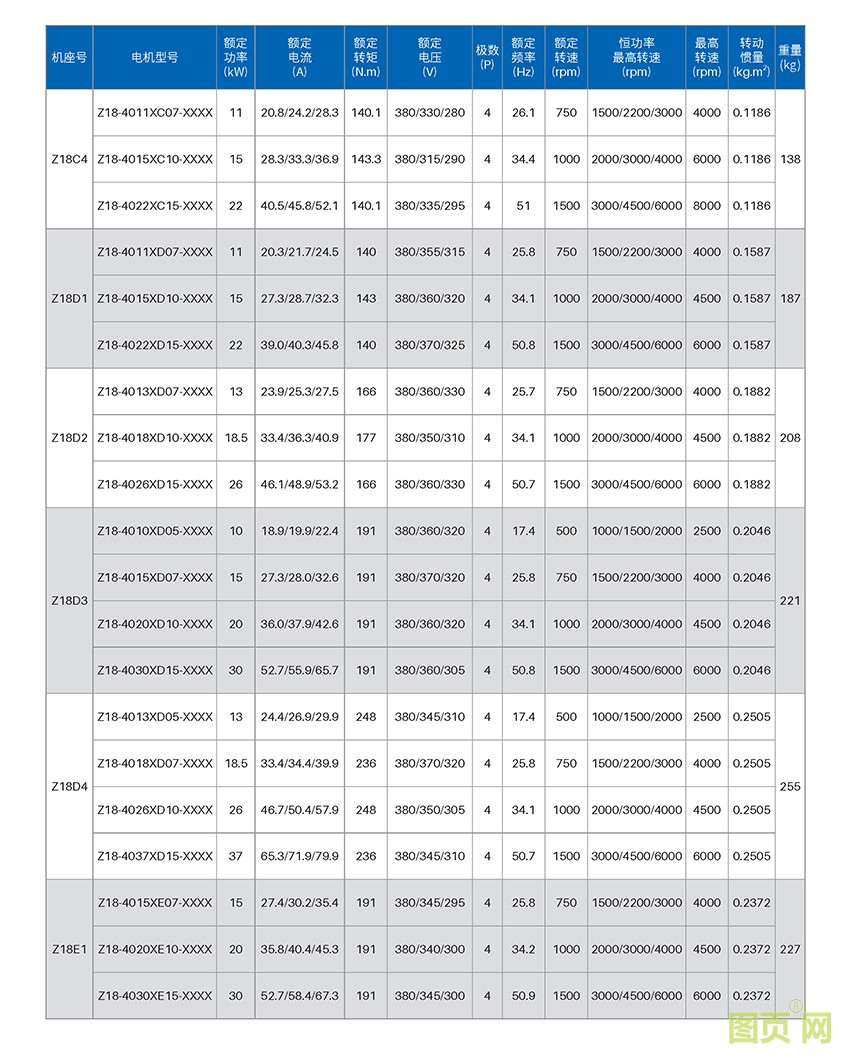 | 机座号 | 电机型号 | 额定功率 (kW) | 额定电流 (A) | 额定转矩 (N.m) | 额定电压 (V) | 极数 (P) | 额定频率 (Hz) | 额定转速 (rpm) | 恒功率最高转速 (rpm) | 最高转速 (rpm) | 转动惯量 (kg.m$^2$) | 重量 (kg) |
|---|---|---|---|---|---|---|---|---|---|---|---|---|
| Z18C4 | Z18-4011XC07-XXXX | 11 | 20.8/24.2/28.3 | 140.1 | 380/330/280 | 4 | 26.1 | 750 | 1500/2200/3000 | 4000 | 0.1186 | 138 |
| | Z18-4015XC10-XXXX | 15 | 28.3/33.3/36.9 | 143.3 | 380/315/290 | 4 | 34.4 | 1000 | 2000/3000/4000 | 6000 | 0.1186 | |
| | Z18-4022XC15-XXXX | 22 | 40.5/45.8/52.1 | 140.1 | 380/335/295 | 4 | 51 | 1500 | 3000/4500/6000 | 8000 | 0.1186 | |
| Z18D1 | Z18-4011XD07-XXXX | 11 | 20.3/21.7/24.5 | 140 | 380/355/315 | 4 | 25.8 | 750 | 1500/2200/3000 | 4000 | 0.1587 | 187 |
| | Z18-4015XD10-XXXX | 15 | 27.3/28.7/32.3 | 143 | 380/360/320 | 4 | 34.1 | 1000 | 2000/3000/4000 | 4500 | 0.1587 | |
| | Z18-4022XD15-XXXX | 22 | 39.0/40.3/45.8 | 140 | 380/370/325 | 4 | 50.8 | 1500 | 3000/4500/6000 | 6000 | 0.1587 | |
| Z18D2 | Z18-4013XD07-XXXX | 13 | 23.9/25.3/27.5 | 166 | 380/360/330 | 4 | 25.7 | 750 | 1500/2200/3000 | 4000 | 0.1882 | 208 |
| | Z18-4018XD10-XXXX | 18.5 | 33.4/36.3/40.9 | 177 | 380/350/310 | 4 | 34.1 | 1000 | 2000/3000/4000 | 4500 | 0.1882 | |
| | Z18-4026XD15-XXXX | 26 | 46.1/48.9/53.2 | 166 | 380/360/330 | 4 | 50.7 | 1500 | 3000/4500/6000 | 6000 | 0.1882 | |
| Z18D3 | Z18-4010XD05-XXXX | 10 | 18.9/19.9/22.4 | 191 | 380/360/320 | 4 | 17.4 | 500 | 1000/1500/2000 | 2500 | 0.2046 | 221 |
| | Z18-4015XD07-XXXX | 15 | 27.3/28.0/32.6 | 191 | 380/370/320 | 4 | 25.8 | 750 | 1500/2200/3000 | 4000 | 0.2046 | |
| | Z18-4020XD10-XXXX | 20 | 36.0/37.9/42.6 | 191 | 380/360/320 | 4 | 34.1 | 1000 | 2000/3000/4000 | 4500 | 0.2046 | |
| | Z18-4030XD15-XXXX | 30 | 52.7/55.9/65.7 | 191 | 380/360/305 | 4 | 50.8 | 1500 | 3000/4500/6000 | 6000 | 0.2046 | |
| Z18D4 | Z18-4013XD05-XXXX | 13 | 24.4/26.9/29.9 | 248 | 380/345/310 | 4 | 17.4 | 500 | 1000/1500/2000 | 2500 | 0.2505 | 255 |
| | Z18-4018XD07-XXXX | 18.5 | 33.4/34.4/39.9 | 236 | 380/370/320 | 4 | 25.8 | 750 | 1500/2200/3000 | 4000 | 0.2505 | |
| | Z18-4026XD10-XXXX | 26 | 46.7/50.4/57.9 | 248 | 380/350/305 | 4 | 34.1 | 1000 | 2000/3000/4000 | 4500 | 0.2505 | |
| | Z18-4037XD15-XXXX | 37 | 65.3/71.9/79.9 | 236 | 380/345/310 | 4 | 50.7 | 1500 | 3000/4500/6000 | 6000 | 0.2505 | |
| Z18E1 | Z18-4015XE07-XXXX | 15 | 27.4/30.2/35.4 | 191 | 380/345/295 | 4 | 25.8 | 750 | 1500/2200/3000 | 4000 | 0.2372 | 227 |
| | Z18-4020XE10-XXXX | 20 | 35.8/40.4/45.3 | 191 | 380/340/300 | 4 | 34.2 | 1000 | 2000/3000/4000 | 4500 | 0.2372 | |
| | Z18-4030XE15-XXXX | 30 | 52.7/58.4/67.3 | 191 | 380/345/300 | 4 | 50.9 | 1500 | 3000/4500/6000 | 6000 | 0.2372 | |

图页网